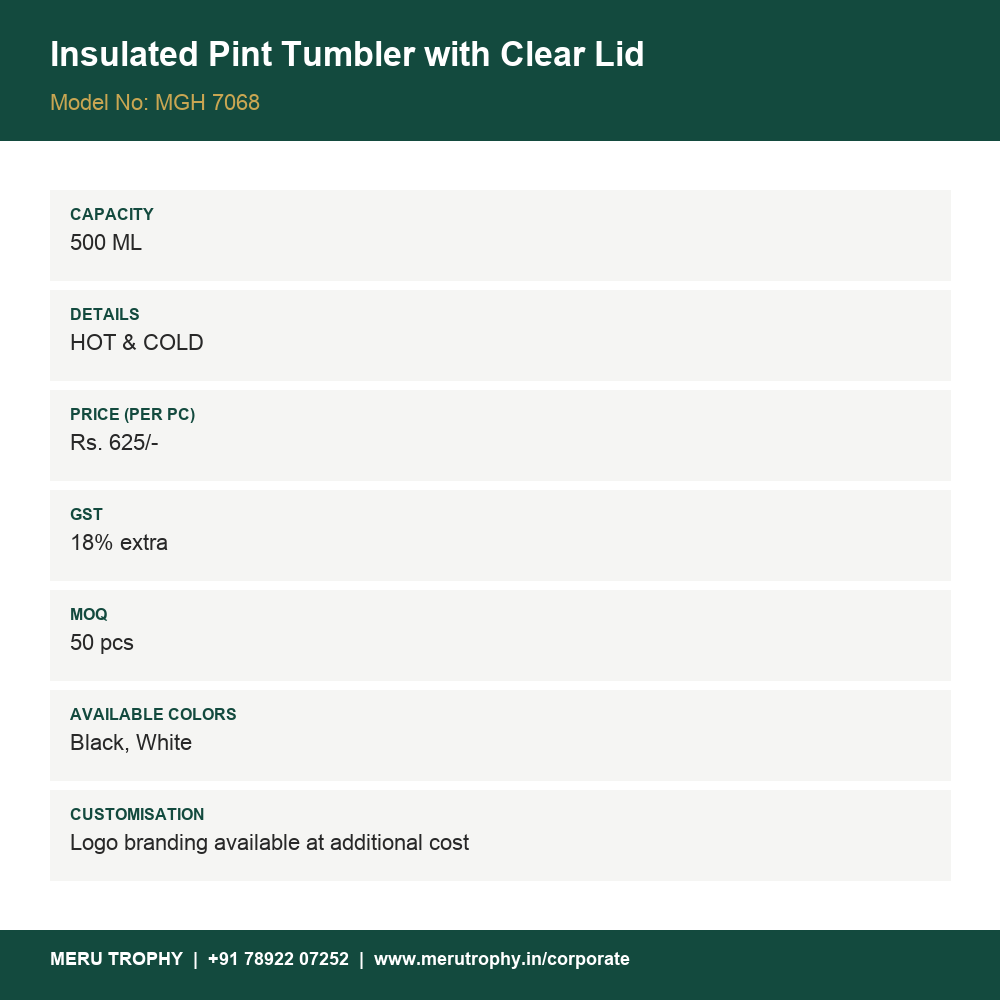 Insulated Pint Tumbler with Clear Lid

Model No: MGH 7068

CAPACITY
500 ML

DETAILS
HOT & COLD

PRICE (PER PC)
Rs. 625/-

GST
18% extra

MOQ
50 pcs

AVAILABLE COLORS
Black, White

CUSTOMISATION
Logo branding available at additional cost

MERU TROPHY | +91 78922 07252 | www.merutrophy.in/corporate